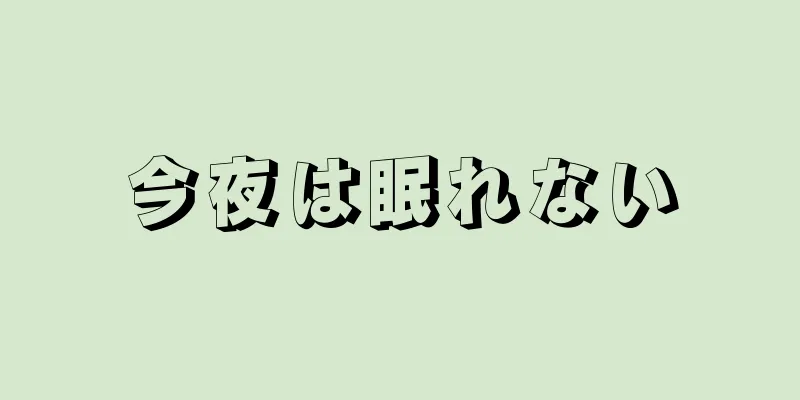 今夜は眠れない